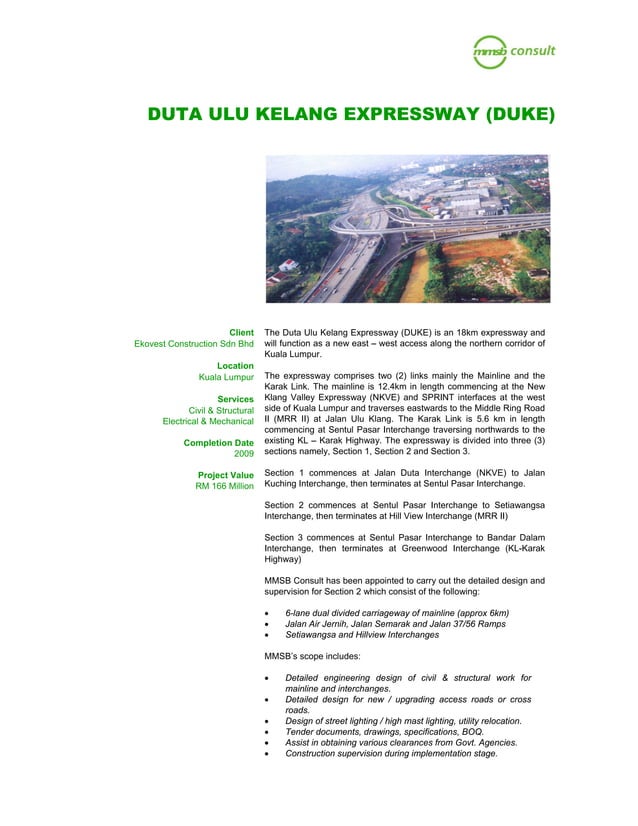 mmsb consult

DUTA ULU KELANG EXPRESSWAY (DUKE)

Client
Ekovest Construction Sdn Bhd

Location
Kuala Lumpur

Services
Civil & Structural
Electrical & Mechanical

Completion Date
2009

Project Value
RM 166 Million

The Duta Ulu Kelang Expressway (DUKE) is an 18km expressway and will function as a new east – west access along the northern corridor of Kuala Lumpur.

The expressway comprises two (2) links mainly the Mainline and the Karak Link. The mainline is 12.4km in length commencing at the New Klang Valley Expressway (NKVE) and SPRINT interfaces at the west side of Kuala Lumpur and traverses eastwards to the Middle Ring Road II (MRR II) at Jalan Ulu Klang. The Karak Link is 5.6 km in length commencing at Sentul Pasar Interchange traversing northwards to the existing KL – Karak Highway. The expressway is divided into three (3) sections namely, Section 1, Section 2 and Section 3.

Section 1 commences at Jalan Duta Interchange (NKVE) to Jalan Kuching Interchange, then terminates at Sentul Pasar Interchange.

Section 2 commences at Sentul Pasar Interchange to Setiawangsa Interchange, then terminates at Hill View Interchange (MRR II)

Section 3 commences at Sentul Pasar Interchange to Bandar Dalam Interchange, then terminates at Greenwood Interchange (KL-Karak Highway)

MMSB Consult has been appointed to carry out the detailed design and supervision for Section 2 which consist of the following:

• 6-lane dual divided carriageway of mainline (approx 6km)
• Jalan Air Jernih, Jalan Semarak and Jalan 37/56 Ramps
• Setiawangsa and Hillview Interchanges

MMSB's scope includes:

• Detailed engineering design of civil & structural work for mainline and interchanges.
• Detailed design for new / upgrading access roads or cross roads.
• Design of street lighting / high mast lighting, utility relocation.
• Tender documents, drawings, specifications, BOQ.
• Assist in obtaining various clearances from Govt. Agencies.
• Construction supervision during implementation stage.